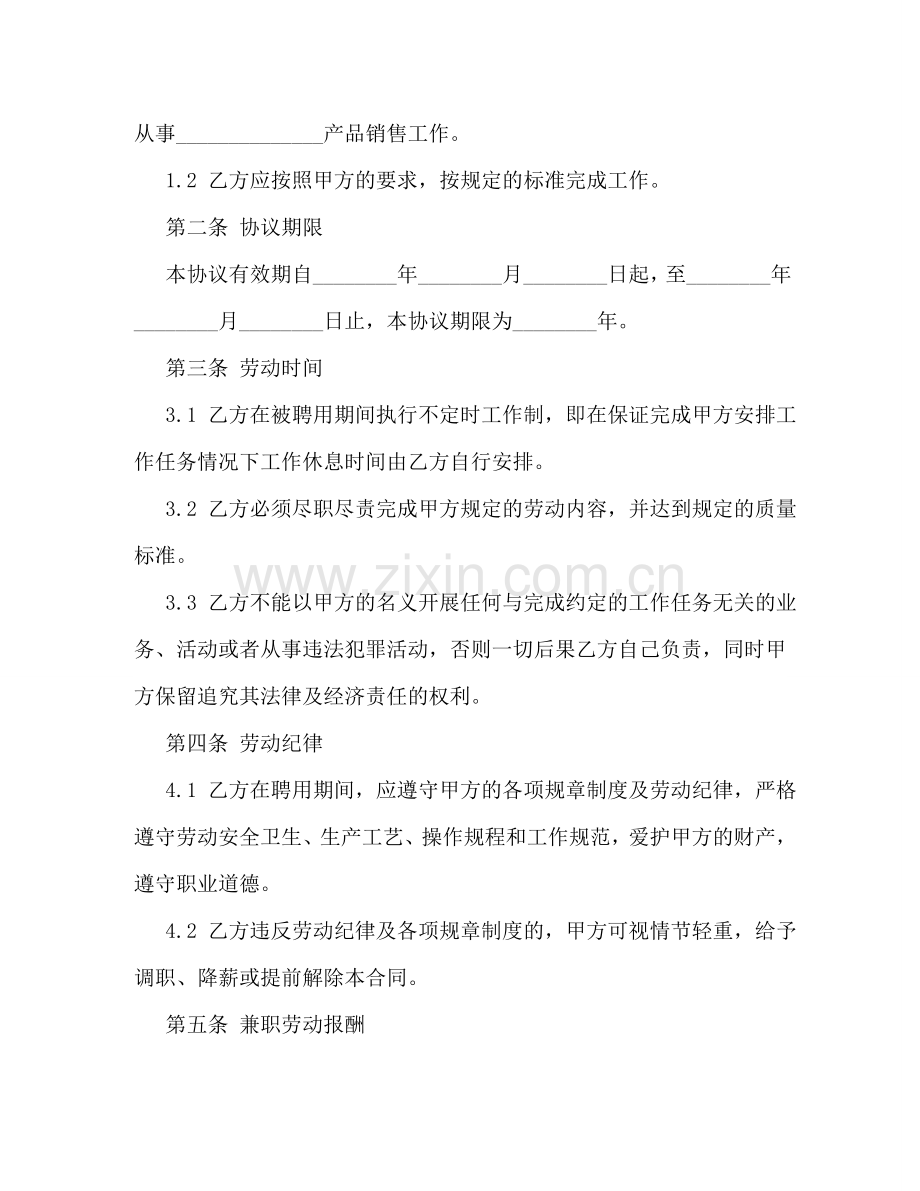 从事______________产品销售工作。

1.2 乙方应按照甲方的要求，按规定的标准完成工作。

第二条 协议期限

本协议有效期自________年________月________日起，至________年________月________日止，本协议期限为________年。

第三条 劳动时间

3.1 乙方在被聘用期间执行不定时工作制，即在保证完成甲方安排工作任务情况下工作休息时间由乙方自行安排。

3.2 乙方必须尽职尽责完成甲方规定的劳动内容，并达到规定的质量标准。

www.zixin.com.cn

3.3 乙方不能以甲方的名义开展任何与完成约定的工作任务无关的业务、活动或者从事违法犯罪活动，否则一切后果乙方自己负责，同时甲方保留追究其法律及经济责任的权利。

第四条 劳动纪律

4.1 乙方在聘用期间，应遵守甲方的各项规章制度及劳动纪律，严格遵守劳动安全卫生、生产工艺、操作规程和工作规范，爱护甲方的财产，遵守职业道德。

4.2 乙方违反劳动纪律及各项规章制度的，甲方可视情节轻重，给予调职、降薪或提前解除本合同。

第五条 兼职劳动报酬